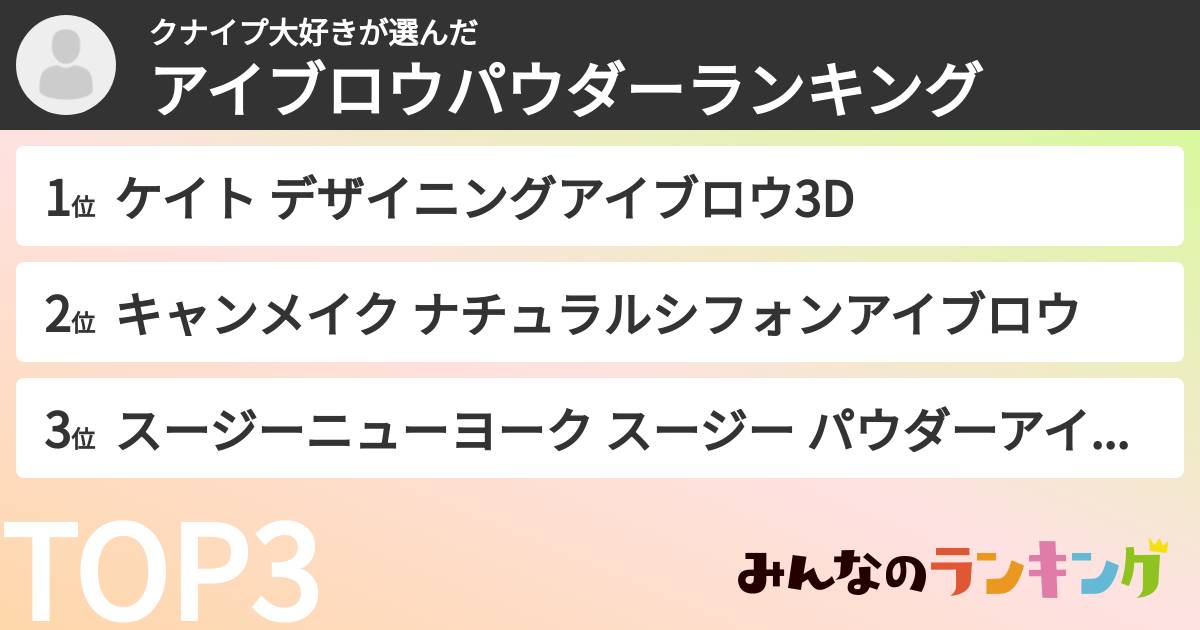 クナイプ大好きが選んだ
アイブロウパウダーランキング

1位 ケイト デザイニングアイブロウ3D

2位 キャンメイク ナチュラルシフォンアイブロウ

3位 スージーニューヨーク スージー パウダーアイ...

TOP3

みんなのランキング